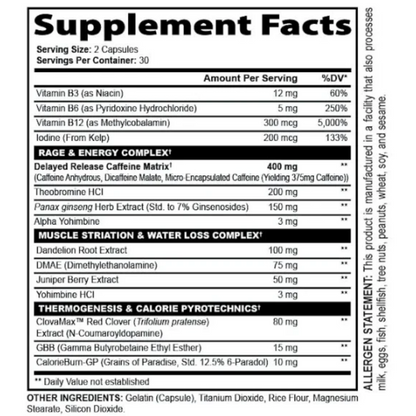 Supplement Facts

Serving Size: 2 Capsules
Servings Per Container: 30

| | Amount Per Serving | %DV* |
|---|---|---|
| Vitamin B3 (as Niacin) | 12 mg | 60% |
| Vitamin B6 (as Pyridoxine Hydrochloride) | 5 mg | 250% |
| Vitamin B12 (as Methylcobalamin) | 300 mcg | 5,000% |
| Iodine (From Kelp) | 200 mcg | 133% |
| RAGE & ENERGY COMPLEX† | | |
| Delayed Release Caffeine Matrix† (Caffeine Anhydrous, Dicaffeine Malate, Micro-Encapsulated Caffeine (Yielding 375mg Caffeine)) | 400 mg | ** |
| Theobromine HCl | 200 mg | ** |
| Panax ginseng Herb Extract (Std. to 7% Ginsenosides) | 150 mg | ** |
| Alpha Yohimbine | 3 mg | ** |
| MUSCLE STRIATION & WATER LOSS COMPLEX† | | |
| Dandelion Root Extract | 100 mg | ** |
| DMAE (Dimethylethanolamine) | 75 mg | ** |
| Juniper Berry Extract | 50 mg | ** |
| Yohimbine HCl | 3 mg | ** |
| THERMOGENESIS & CALORIE PYROTECHNICS† | | |
| ClovaMax™ Red Clover (Trifolium pratense) Extract (N-Coumaroyldopamine) | 80 mg | ** |
| GBB (Gamma Butyrobetaine Ethyl Esther) | 15 mg | ** |
| CalorieBurn-GP (Grains of Paradise, Std. 12.5% 6-Paradol) | 10 mg | ** |

** Daily Value not established

OTHER INGREDIENTS: Gelatin (Capsule), Titanium Dioxide, Rice Flour, Magnesium Stearate, Silicon Dioxide.

ALLERGEN STATEMENT: This product is manufactured in a facility that also processes milk, eggs, fish, shellfish, tree nuts, peanuts, wheat, soy, and sesame.